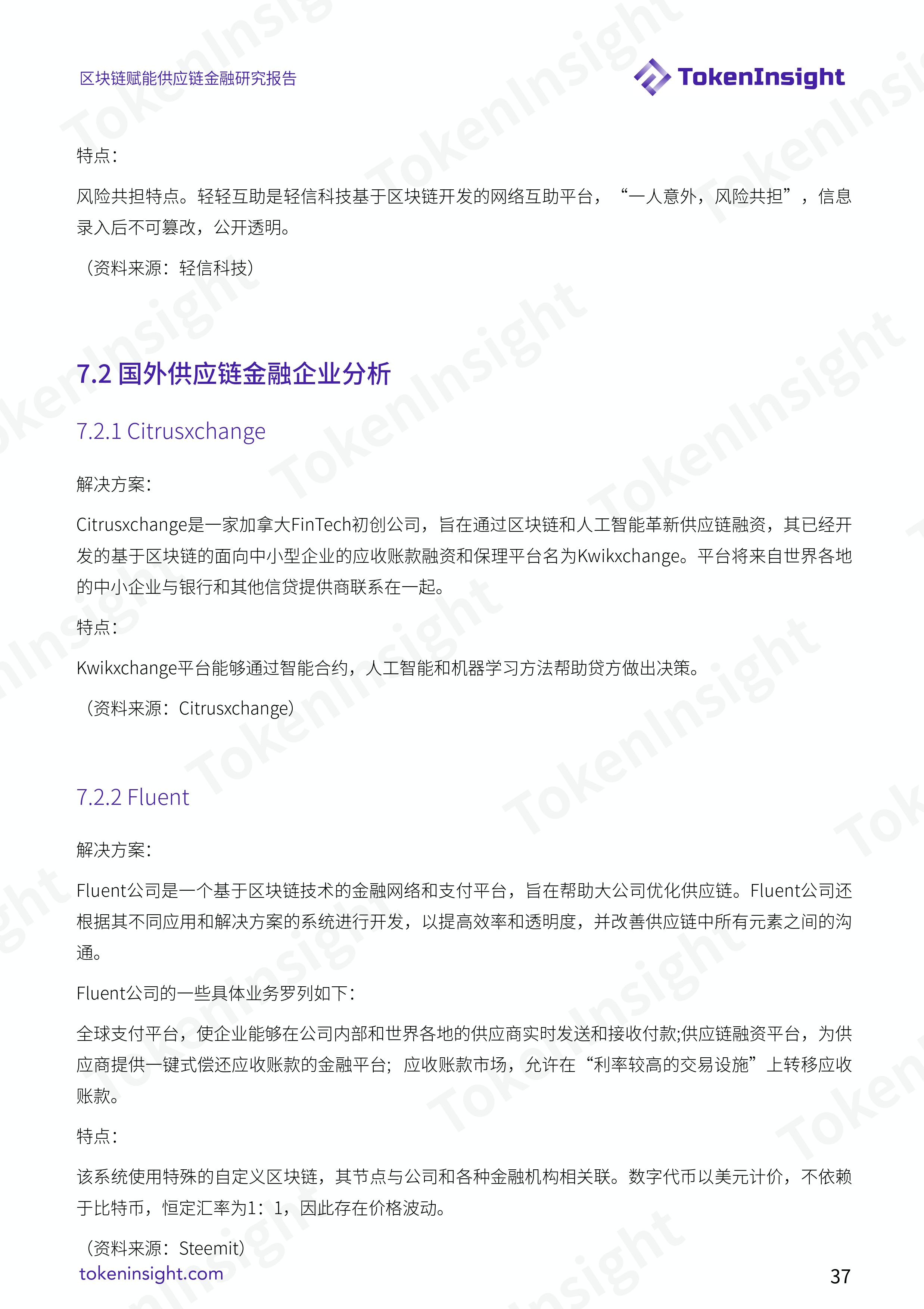 区块链赋能供应链金融研究报告

TokenInsight

特点：

风险共担特点。轻轻互助是轻信科技基于区块链开发的网络互助平台，“一人意外，风险共担”，信息录入后不可篡改，公开透明。

（资料来源：轻信科技）

7.2 国外供应链金融企业分析

7.2.1 Citrusxchange

解决方案：

Citrusxchange是一家加拿大FinTech初创公司，旨在通过区块链和人工智能革新供应链融资，其已经开发的基于区块链的面向中小型企业的应收账款融资和保理平台名为Kwikxchange。平台将来自世界各地的中小企业与银行和其他信贷提供商联系在一起。

特点：

Kwikxchange平台能够通过智能合约，人工智能和机器学习方法帮助贷方做出决策。

（资料来源：Citrusxchange）

7.2.2 Fluent

解决方案：

Fluent公司是一个基于区块链技术的金融网络和支付平台，旨在帮助大公司优化供应链。Fluent公司还根据其不同应用和解决方案的系统进行开发，以提高效率和透明度，并改善供应链中所有元素之间的沟通。

Fluent公司的一些具体业务罗列如下：

全球支付平台，使企业能够在公司内部和世界各地的供应商实时发送和接收付款;供应链融资平台，为供应商提供一键式偿还应收账款的金融平台；应收账款市场，允许在“利率较高的交易设施”上转移应收账款。

特点：

该系统使用特殊的自定义区块链，其节点与公司和各种金融机构相关联。数字代币以美元计价，不依赖于比特币，恒定汇率为1：1，因此存在价格波动。

（资料来源：Steemit）

tokeninsight.com

37